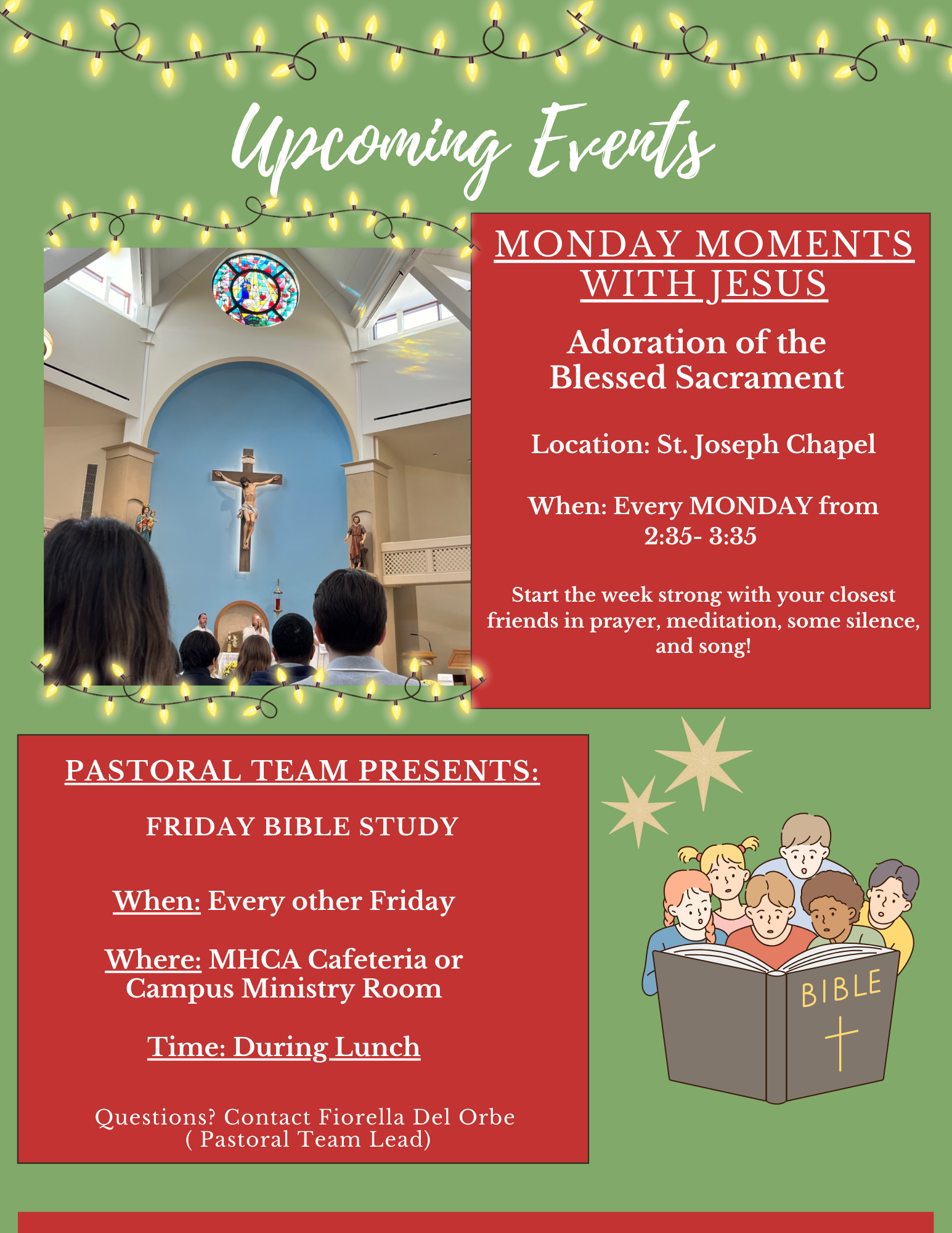 Upcoming Events

MONDAY MOMENTS WITH JESUS

Adoration of the Blessed Sacrament

Location: St. Joseph Chapel

When: Every MONDAY from 2:35- 3:35

Start the week strong with your closest friends in prayer, meditation, some silence, and song!

PASTORAL TEAM PRESENTS:

FRIDAY BIBLE STUDY

When: Every other Friday

Where: MHCA Cafeteria or Campus Ministry Room

Time: During Lunch

Questions? Contact Fiorella Del Orbe ( Pastoral Team Lead)

BIBLE